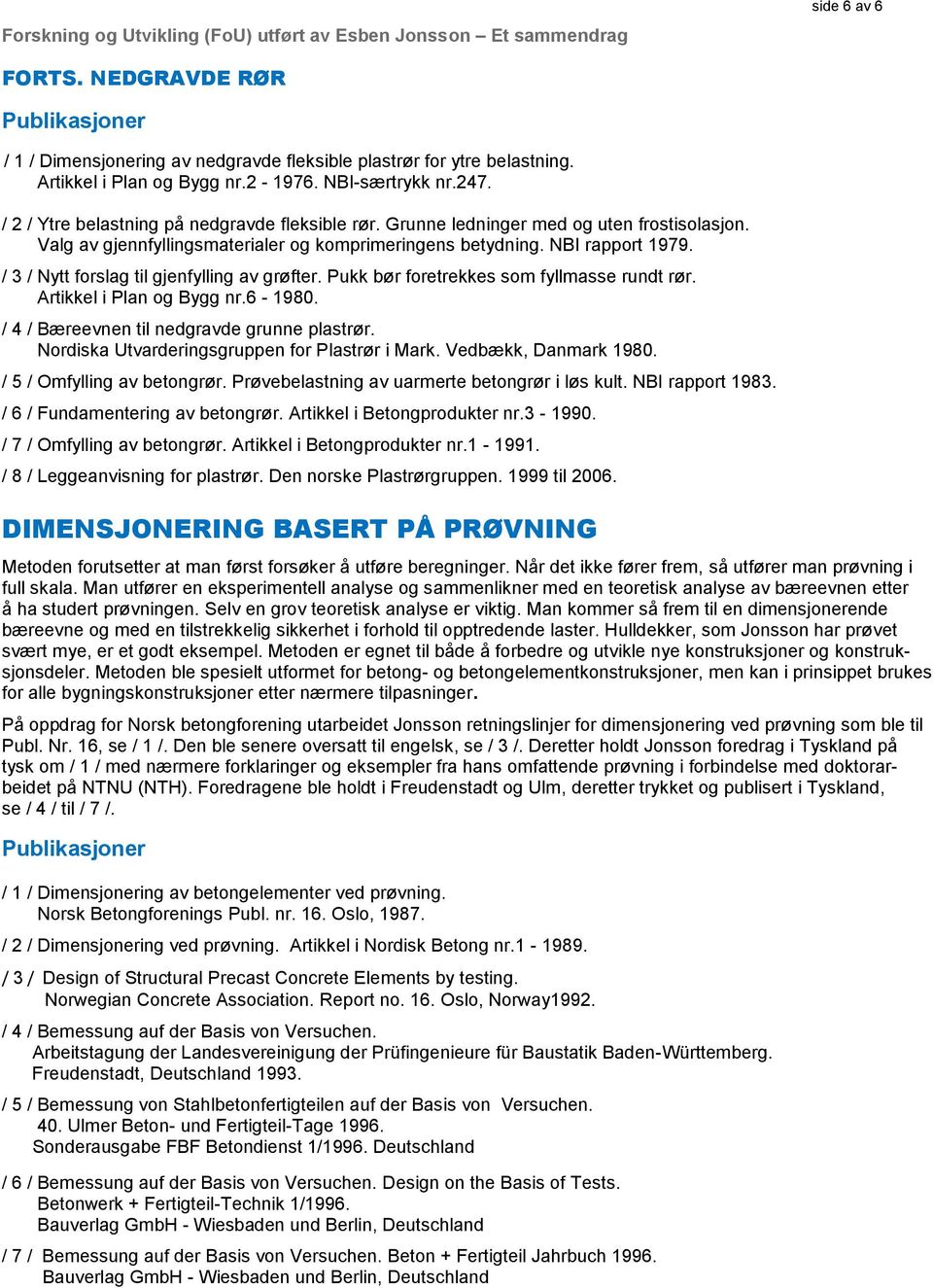 side 6 av 6

Forskning og Utvikling (FoU) utført av Esben Jonsson – Et sammendrag

FORTS. NEDGRAVDE RØR

Publikasjoner

/ 1 / Dimensjonering av nedgravde fleksible plastrør for ytre belastning. Artikkel i Plan og Bygg nr.2 - 1976. NBI-særtrykk nr.247.

/ 2 / Ytre belastning på nedgravde fleksible rør. Grunne ledninger med og uten frostisolasjon. Valg av gjennfyllingsmaterialer og komprimeringens betydning. NBI rapport 1979.

/ 3 / Nytt forslag til gjenfylling av grøfter. Pukk bør foretrekkes som fyllmasse rundt rør. Artikkel i Plan og Bygg nr.6 - 1980.

/ 4 / Bæreevnen til nedgravde grunne plastrør. Nordiska Utvarderingsgruppen for Plastrør i Mark. Vedbækk, Danmark 1980.

/ 5 / Omfylling av betongrør. Prøvebelastning av uarmerte betongrør i løs kult. NBI rapport 1983.

/ 6 / Fundamentering av betongrør. Artikkel i Betongprodukter nr.3 - 1990.

/ 7 / Omfylling av betongrør. Artikkel i Betongprodukter nr.1 - 1991.

/ 8 / Leggeanvisning for plastrør. Den norske Plastrørgruppen. 1999 til 2006.

DIMENSJONERING BASERT PÅ PRØVNING

Metoden forutsetter at man først forsøker å utføre beregninger. Når det ikke fører frem, så utfører man prøvning i full skala. Man utfører en eksperimentell analyse og sammenlikner med en teoretisk analyse av bæreevnen etter å ha studert prøvningen. Selv en grov teoretisk analyse er viktig. Man kommer så frem til en dimensjonerende bæreevne og med en tilstrekkelig sikkerhet i forhold til opptredende laster. Hulldekker, som Jonsson har prøvet svært mye, er et godt eksempel. Metoden er egnet til både å forbedre og utvikle nye konstruksjoner og konstruksjonsdeler. Metoden ble spesielt utformet for betong- og betongelementkonstruksjoner, men kan i prinsippet brukes for alle bygningskonstruksjoner etter nærmere tilpasninger.

På oppdrag for Norsk betongforening utarbeidet Jonsson retningslinjer for dimensjonering ved prøvning som ble til Publ. Nr. 16, se / 1 /. Den ble senere oversatt til engelsk, se / 3 /. Deretter holdt Jonsson foredrag i Tyskland på tysk om / 1 / med nærmere forklaringer og eksempler fra hans omfattende prøvning i forbindelse med doktorarbeidet på NTNU (NTH). Foredragene ble holdt i Freudenstadt og Ulm, deretter trykket og publisert i Tyskland, se / 4 / til / 7 /.

Publikasjoner

/ 1 / Dimensjonering av betongelementer ved prøvning. Norsk Betongforenings Publ. nr. 16. Oslo, 1987.

/ 2 / Dimensjonering ved prøvning. Artikkel i Nordisk Betong nr.1 - 1989.

/ 3 / Design of Structural Precast Concrete Elements by testing. Norwegian Concrete Association. Report no. 16. Oslo, Norway1992.

/ 4 / Bemessung auf der Basis von Versuchen. Arbeitstagung der Landesvereinigung der Prüfingenieure für Baustatik Baden-Württemberg. Freudenstadt, Deutschland 1993.

/ 5 / Bemessung von Stahlbetonfertigteilen auf der Basis von Versuchen. 40. Ulmer Beton- und Fertigteil-Tage 1996. Sonderausgabe FBF Betondienst 1/1996. Deutschland

/ 6 / Bemessung auf der Basis von Versuchen. Design on the Basis of Tests. Betonwerk + Fertigteil-Technik 1/1996. Bauverlag GmbH - Wiesbaden und Berlin, Deutschland

/ 7 / Bemessung auf der Basis von Versuchen. Beton + Fertigteil Jahrbuch 1996. Bauverlag GmbH - Wiesbaden und Berlin, Deutschland